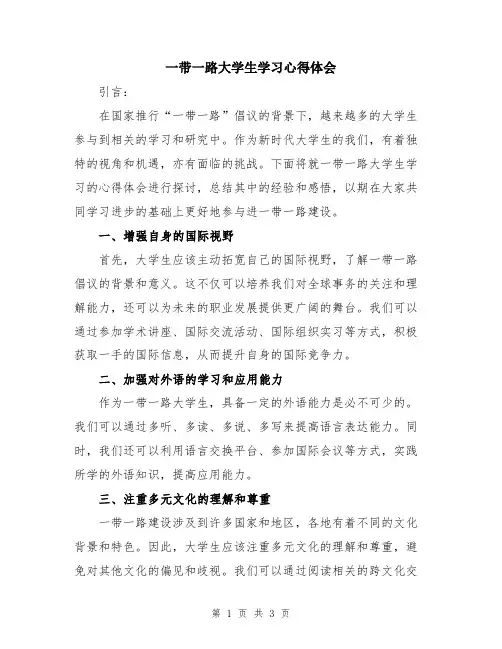 一带一路大学生学习心得体会

引言：

在国家推行“一带一路”倡议的背景下，越来越多的大学生参与到相关的学习和研究中。作为新时代大学生的我们，有着独特的视角和机遇，亦有面临的挑战。下面将就一带一路大学生学习的心得体会进行探讨，总结其中的经验和感悟，以期在大家共同学习进步的基础上更好地参与进一带一路建设。

一、增强自身的国际视野

首先，大学生应该主动拓宽自己的国际视野，了解一带一路倡议的背景和意义。这不仅可以培养我们对全球事务的关注和理解能力，还可以为未来的职业发展提供更广阔的舞台。我们可以通过参加学术讲座、国际交流活动、国际组织实习等方式，积极获取一手的国际信息，从而提升自身的国际竞争力。

二、加强对外语的学习和应用能力

作为一带一路大学生，具备一定的外语能力是必不可少的。我们可以通过多听、多读、多说、多写来提高语言表达能力。同时，我们还可以利用语言交换平台、参加国际会议等方式，实践所学的外语知识，提高应用能力。

三、注重多元文化的理解和尊重

一带一路建设涉及到许多国家和地区，各地有着不同的文化背景和特色。因此，大学生应该注重多元文化的理解和尊重，避免对其他文化的偏见和歧视。我们可以通过阅读相关的跨文化交

第 1 页 共 3 页